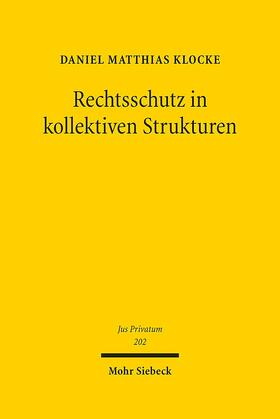 DANIEL MATTHIAS KLOCKE

Rechtsschutz in kollektiven Strukturen

Jus Privatum
202

Mohr Siebeck